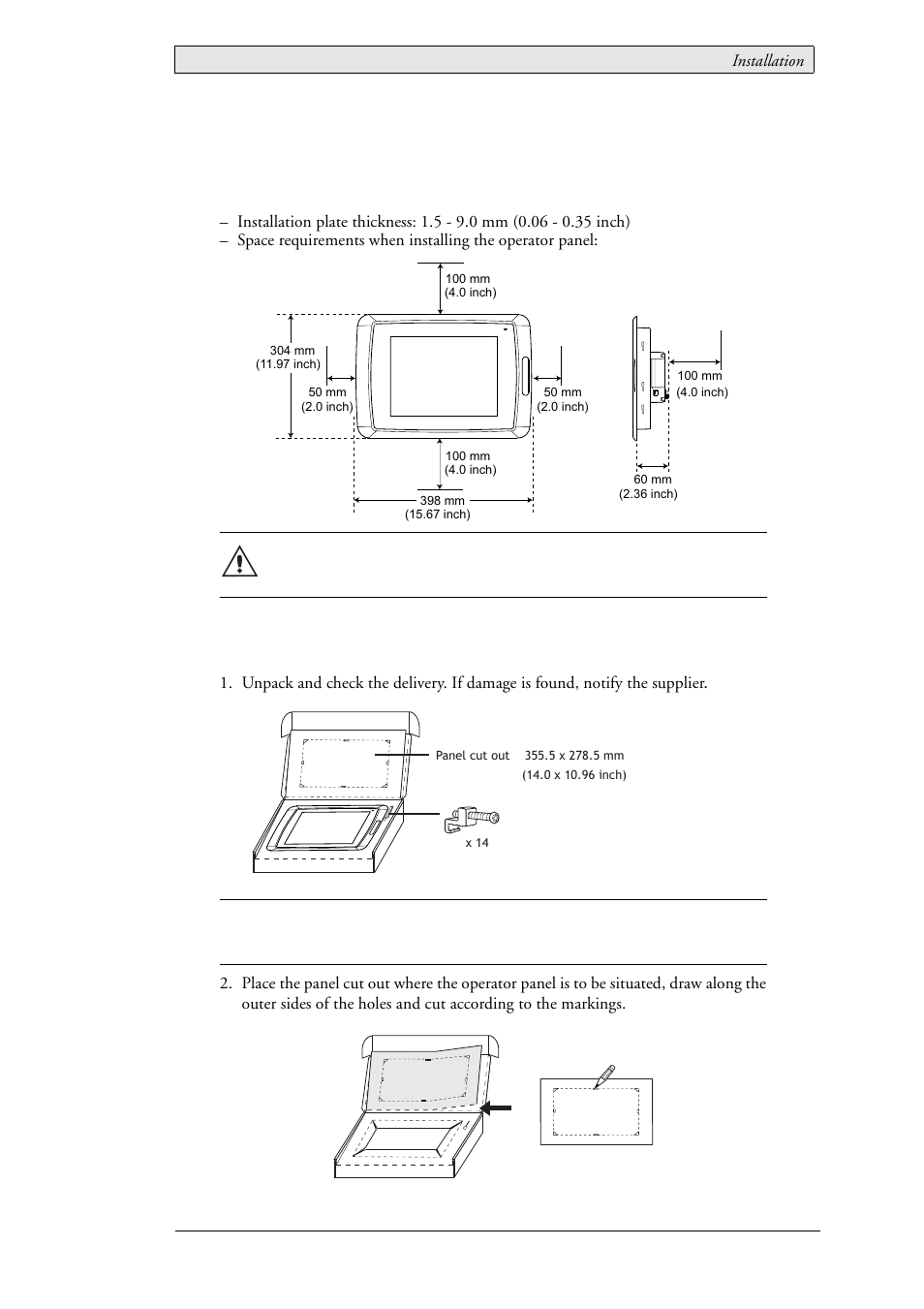 Installation

– Installation plate thickness: 1.5 - 9.0 mm (0.06 - 0.35 inch)
– Space requirements when installing the operator panel:

100 mm
(4.0 inch)

304 mm
(11.97 inch)

50 mm
(2.0 inch)

50 mm
(2.0 inch)

100 mm
(4.0 inch)

398 mm
(15.67 inch)

100 mm
(4.0 inch)

60 mm
(2.36 inch)

1. Unpack and check the delivery. If damage is found, notify the supplier.

Panel cut out 355.5 x 278.5 mm
(14.0 x 10.96 inch)

x 14

2. Place the panel cut out where the operator panel is to be situated, draw along the outer sides of the holes and cut according to the markings.